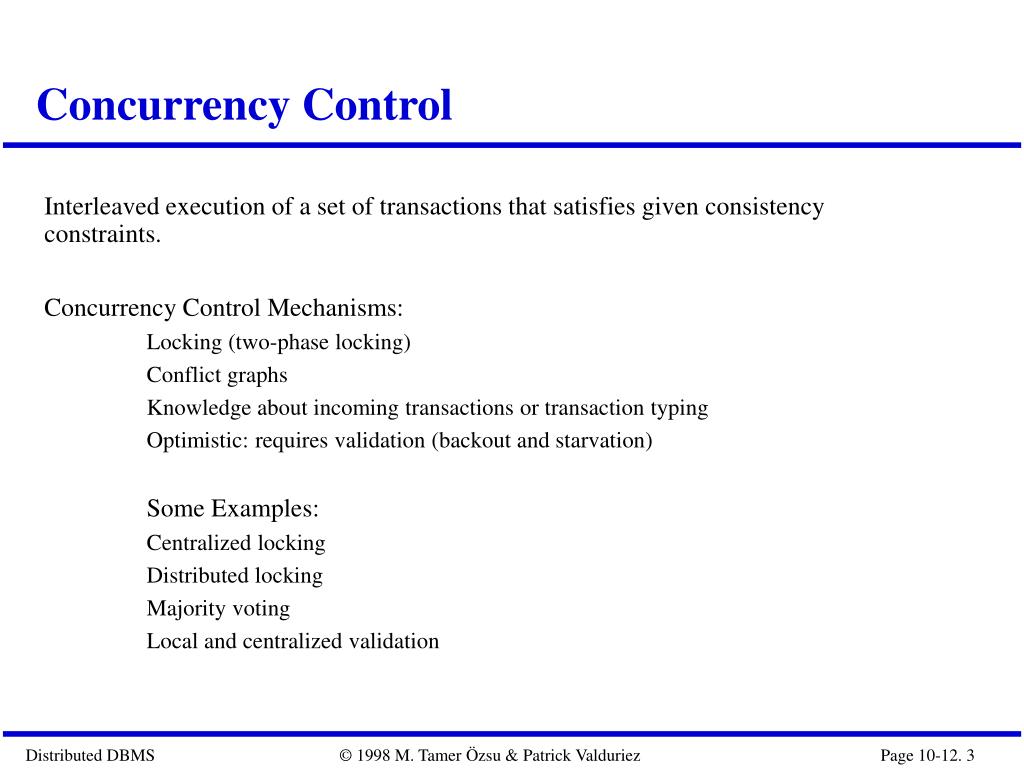 Concurrency Control

Interleaved execution of a set of transactions that satisfies given consistency constraints.

Concurrency Control Mechanisms:

Locking (two-phase locking)

Conflict graphs

Knowledge about incoming transactions or transaction typing

Optimistic: requires validation (backout and starvation)

Some Examples:

Centralized locking

Distributed locking

Majority voting

Local and centralized validation

Distributed DBMS © 1998 M. Tamer Özsu & Patrick Valduriez Page 10-12. 3